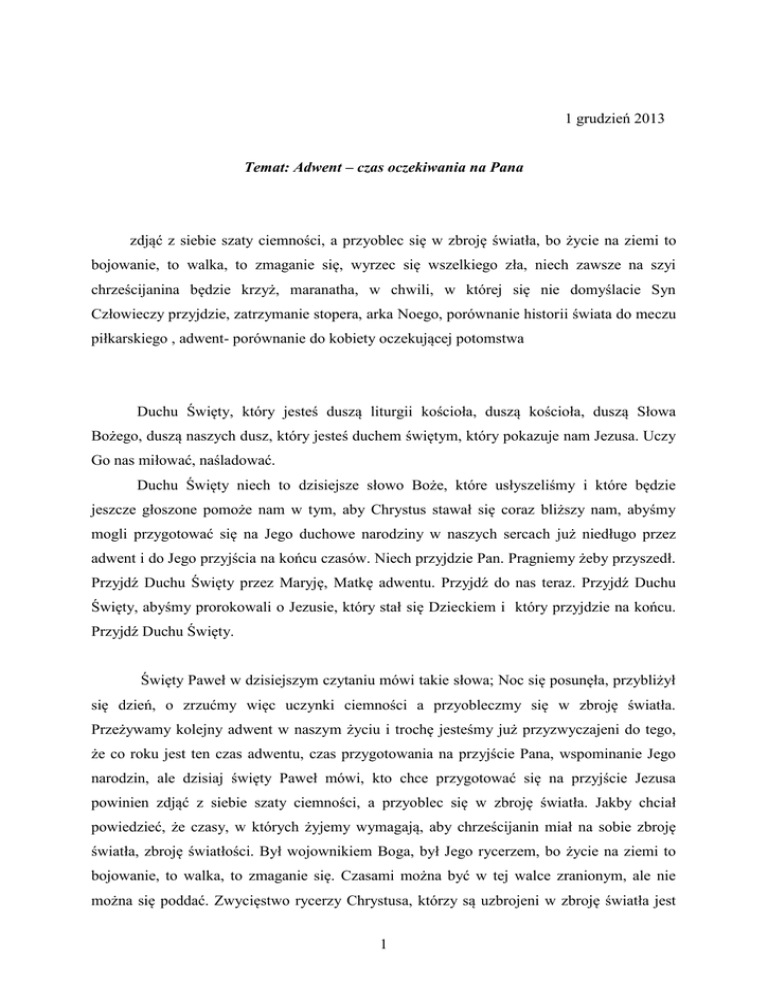 1 grudzień 2013

Temat: Adwent – czas oczekiwania na Pana

zdjąć z siebie szaty ciemności, a przyoblec się w zbroję światła, bo życie na ziemi to bojowanie, to walka, to zmaganie się, wyrzec się wszelkiego zła, niech zawsze na szyi chrześcijanina będzie krzyż, maranatha, w chwili, w której się nie domyślacie Syn Człowieczy przyjdzie, zatrzymanie stopera, arka Noego, porównanie historii świata do meczu piłkarskiego , adwent- porównanie do kobiety oczekującej potomstwa

Duchu Święty, który jesteś duszą liturgii kościoła, duszą kościoła, duszą Słowa Bożego, duszą naszych dusz, który jesteś duchem świętym, który pokazuje nam Jezusa. Uczy Go nas miłować, naśladować.

Duchu Święty niech to dzisiejsze słowo Boże, które usłyszeliśmy i które będzie jeszcze głoszone pomoże nam w tym, aby Chrystus stawał się coraz bliższy nam, abyśmy mogli przygotować się na Jego duchowe narodziny w naszych sercach już niedługo przez adwent i do Jego przyjścia na końcu czasów. Niech przyjdzie Pan. Pragniemy żeby przyszedł. Przyjdź Duchu Święty przez Maryję, Matkę adwentu. Przyjdź do nas teraz. Przyjdź Duchu Święty, abyśmy prorokowali o Jezusie, który stał się Dzieckiem i który przyjdzie na końcu. Przyjdź Duchu Święty.

Święty Paweł w dzisiejszym czytaniu mówi takie słowa; Noc się posunęła, przybliżył się dzień, o zrzućmy więc uczynki ciemności a przyobleczmy się w zbroję światła. Przeżywamy kolejny adwent w naszym życiu i trochę jesteśmy już przyzwyczajeni do tego, że co roku jest ten czas adwentu, czas przygotowania na przyjście Pana, wspominanie Jego narodzin, ale dzisiaj święty Paweł mówi, kto chce przygotować się na przyjście Jezusa powinien zdjąć z siebie szaty ciemności, a przyoblec się w zbroję światła. Jakby chciał powiedzieć, że czasy, w których żyjemy wymagają, aby chrześcijanin miał na sobie zbroję światła, zbroję światłości. Był wojownikiem Boga, był Jego rycerzem, bo życie na ziemi to bojowanie, to walka, to zmaganie się. Czasami można być w tej walce zranionym, ale nie można się poddać. Zwycięstwo rycerzy Chrystusa, którzy są uzbrojeni w zbroję światła jest

1